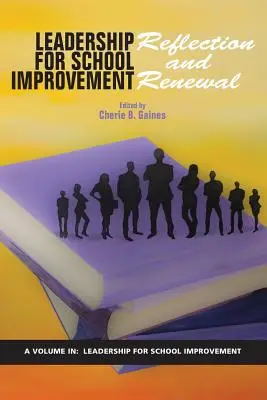 LEADERSHIP FOR SCHOOL IMPROVEMENT

Reflection and Renewal

Edited by
Cherie B. Gaines

A VOLUME IN: LEADERSHIP FOR SCHOOL IMPROVEMENT